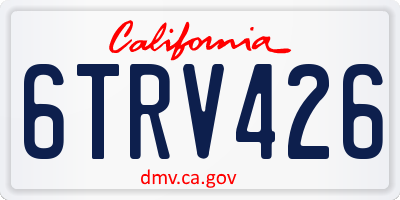 California

6TRV426

dmv.ca.gov